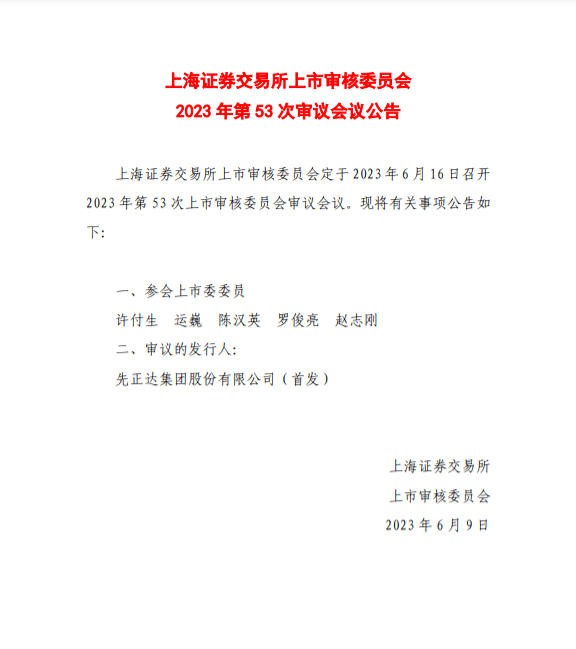 上海证券交易所上市审核委员会
2023年第53次审议会议公告

上海证券交易所上市审核委员会定于2023年6月16日召开2023年第53次上市审核委员会审议会议。现将有关事项公告如下:

一、参会上市委委员
许付生 运巍 陈汉英 罗俊亮 赵志刚
二、审议的发行人:
先正达集团股份有限公司(首发)

上海证券交易所
上市审核委员会
2023年6月9日